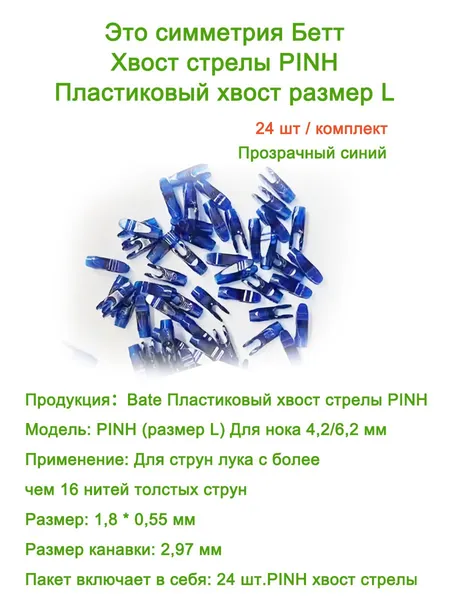 Это симметрия Бетт
Хвост стрелы PINH
Пластиковый хвост размер L

24 шт / комплект

Прозрачный синий

Продукция： Bate Пластиковый хвост стрелы PINH

Модель: PINH (размер L) Для нока 4,2/6,2 мм

Применение: Для струн лука с более

чем 16 нитей толстых струн

Размер: 1,8 * 0,55 мм

Размер канавки: 2,97 мм

Пакет включает в себя: 24 шт.PINH хвост стрелы